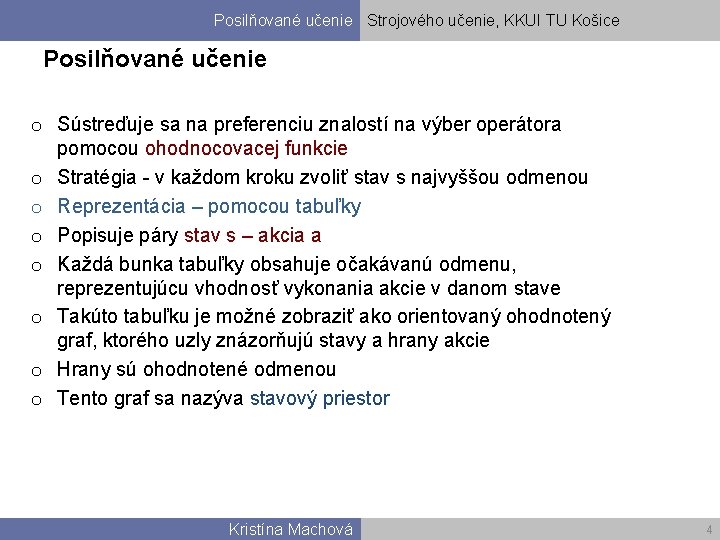 Posilňované učenie Strojového učenie, KKUI TU Košice

Posilňované učenie

o Sústreďuje sa na preferenciu znalostí na výber operátora pomocou ohodnocovacej funkcie
o Stratégia - v každom kroku zvoliť stav s najvyššou odmenou
o Reprezentácia – pomocou tabuľky
o Popisuje páry stav s – akcia a
o Každá bunka tabuľky obsahuje očakávanú odmenu, reprezentujúcu vhodnosť vykonania akcie v danom stave
o Takúto tabuľku je možné zobraziť ako orientovaný ohodnotený graf, ktorého uzly znázorňujú stavy a hrany akcie
o Hrany sú ohodnotené odmenou
o Tento graf sa nazýva stavový priestor

Kristína Machová 4